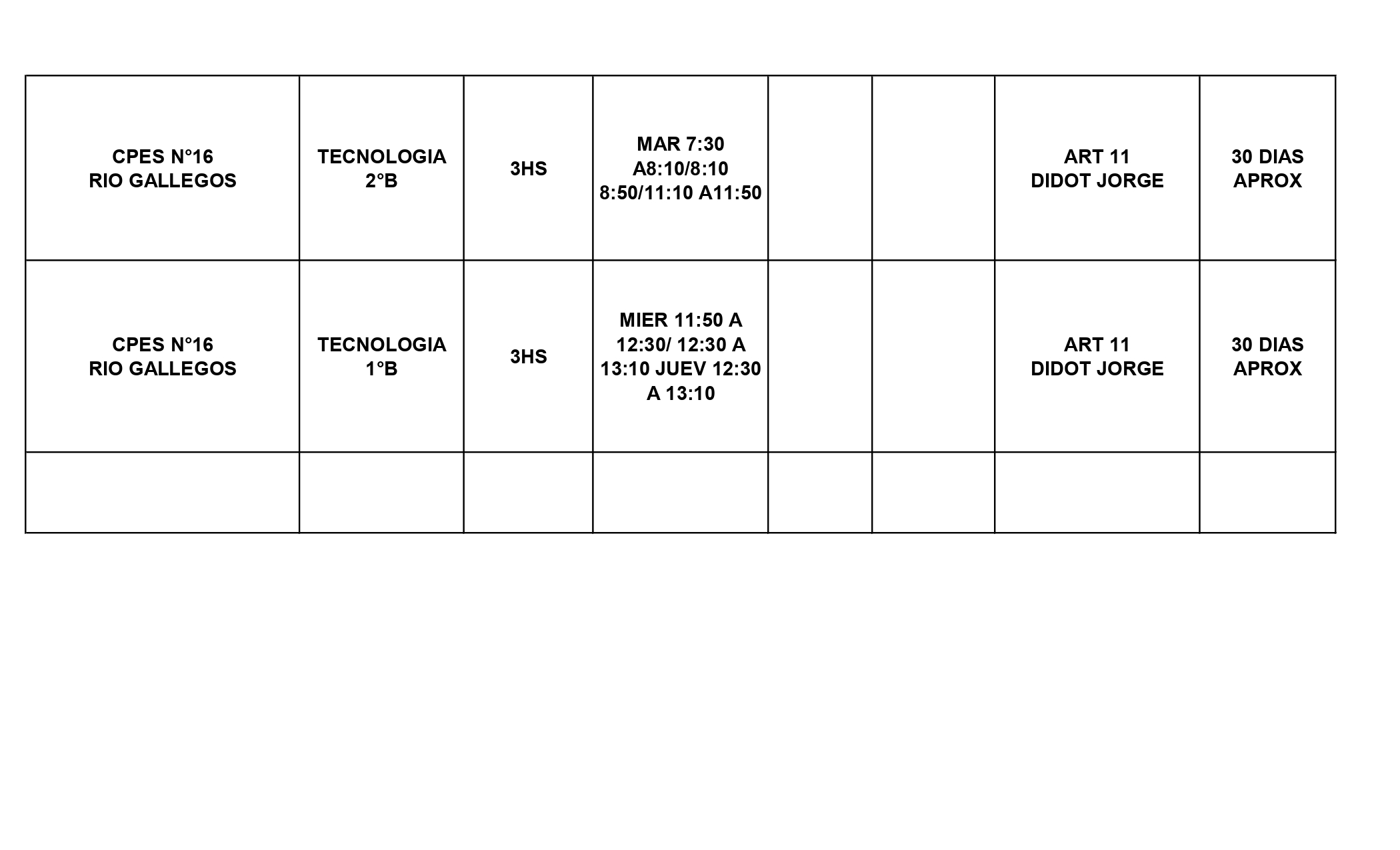 | | | | | | | | |
|---|---|---|---|---|---|---|---|
| CPES N°16 RIO GALLEGOS | TECNOLOGIA 2°B | 3HS | MAR 7:30 A8:10/8:10 8:50/11:10 A11:50 | | | ART 11 DIDOT JORGE | 30 DIAS APROX |
| CPES N°16 RIO GALLEGOS | TECNOLOGIA 1°B | 3HS | MIER 11:50 A 12:30/ 12:30 A 13:10 JUEV 12:30 A 13:10 | | | ART 11 DIDOT JORGE | 30 DIAS APROX |
| | | | | | | | |